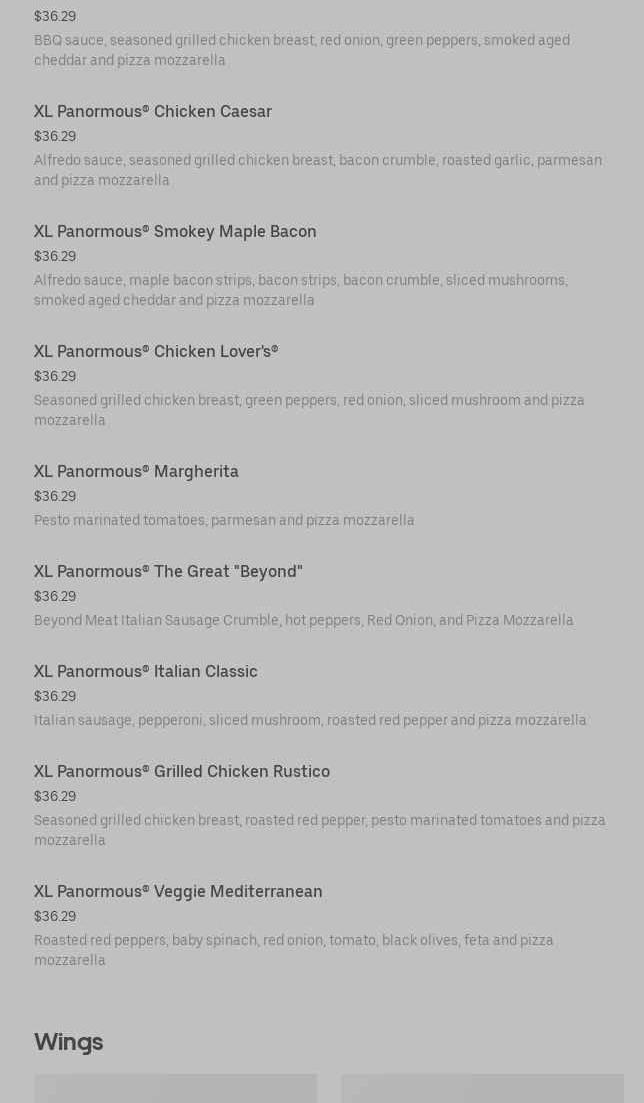 $36.29
BBQ sauce, seasoned grilled chicken breast, red onion, green peppers, smoked aged cheddar and pizza mozzarella

XL Panormous® Chicken Caesar
$36.29
Alfredo sauce, seasoned grilled chicken breast, bacon crumble, roasted garlic, parmesan and pizza mozzarella

XL Panormous® Smokey Maple Bacon
$36.29
Alfredo sauce, maple bacon strips, bacon strips, bacon crumble, sliced mushrooms, smoked aged cheddar and pizza mozzarella

XL Panormous® Chicken Lover's®
$36.29
Seasoned grilled chicken breast, green peppers, red onion, sliced mushroom and pizza mozzarella

XL Panormous® Margherita
$36.29
Pesto marinated tomatoes, parmesan and pizza mozzarella

XL Panormous® The Great "Beyond"
$36.29
Beyond Meat Italian Sausage Crumble, hot peppers, Red Onion, and Pizza Mozzarella

XL Panormous® Italian Classic
$36.29
Italian sausage, pepperoni, sliced mushroom, roasted red pepper and pizza mozzarella

XL Panormous® Grilled Chicken Rustico
$36.29
Seasoned grilled chicken breast, roasted red pepper, pesto marinated tomatoes and pizza mozzarella

XL Panormous® Veggie Mediterranean
$36.29
Roasted red peppers, baby spinach, red onion, tomato, black olives, feta and pizza mozzarella

Wings